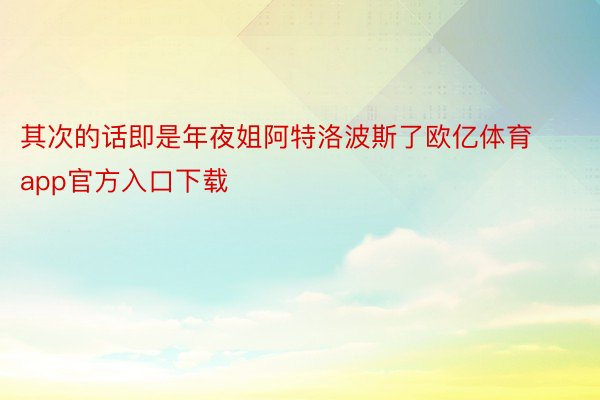 其次的话即是年夜姐阿特洛波斯了欧亿体育app官方入口下载